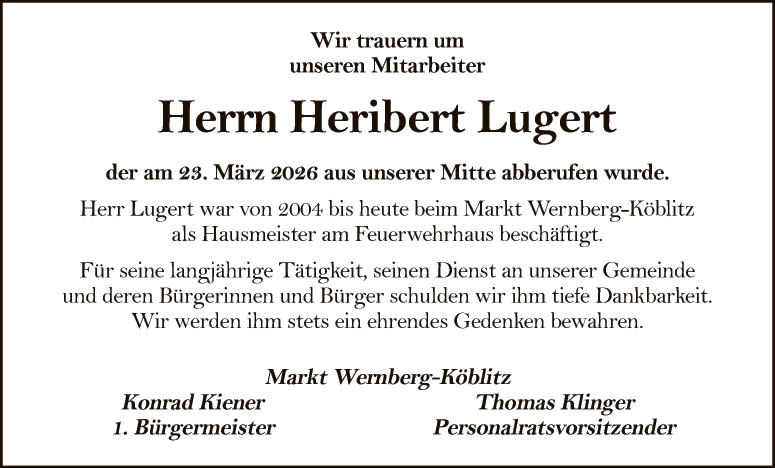 Wir trauern um
unseren Mitarbeiter

Herrn Heribert Lugert

der am 23. März 2026 aus unserer Mitte abberufen wurde.

Herr Lugert war von 2004 bis heute beim Markt Wernberg-Köblitz als Hausmeister am Feuerwehrhaus beschäftigt.

Für seine langjährige Tätigkeit, seinen Dienst an unserer Gemeinde und deren Bürgerinnen und Bürger schulden wir ihm tiefe Dankbarkeit. Wir werden ihm stets ein ehrendes Gedenken bewahren.

Markt Wernberg-Köblitz

Konrad Kiener
1. Bürgermeister

Thomas Klinger
Personalratsvorsitzender